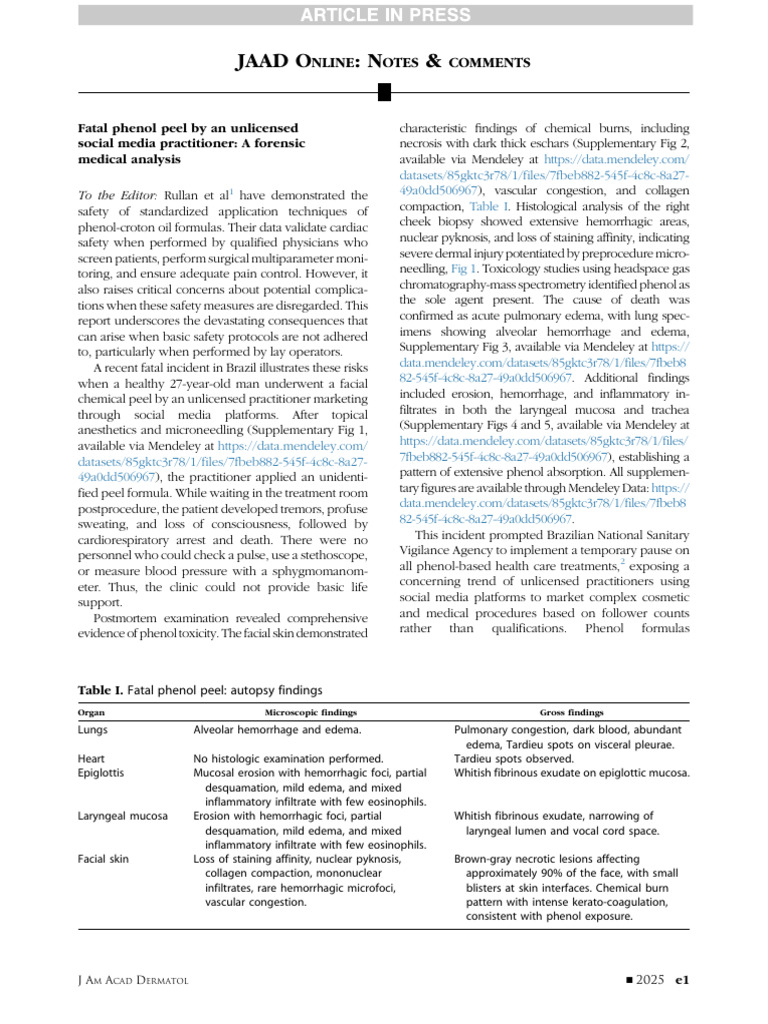 ARTICLE IN PRESS

JAAD ONLINE: NOTES & COMMENTS

Fatal phenol peel by an unlicensed social media practitioner: A forensic medical analysis

To the Editor: Rullan et al$^1$ have demonstrated the safety of standardized application techniques of phenol-croton oil formulas. Their data validate cardiac safety when performed by qualified physicians who screen patients, perform surgical multiparameter monitoring, and ensure adequate pain control. However, it also raises critical concerns about potential complications when these safety measures are disregarded. This report underscores the devastating consequences that can arise when basic safety protocols are not adhered to, particularly when performed by lay operators.

A recent fatal incident in Brazil illustrates these risks when a healthy 27-year-old man underwent a facial chemical peel by an unlicensed practitioner marketing through social media platforms. After topical anesthetics and microneedling (Supplementary Fig 1, available via Mendeley at https://data.mendeley.com/datasets/85gktc3r78/1/files/7fbeb882-545f-4c8c-8a27-49a0dd506967), the practitioner applied an unidentified peel formula. While waiting in the treatment room postprocedure, the patient developed tremors, profuse sweating, and loss of consciousness, followed by cardiorespiratory arrest and death. There were no personnel who could check a pulse, use a stethoscope, or measure blood pressure with a sphygmomanometer. Thus, the clinic could not provide basic life support.

Postmortem examination revealed comprehensive evidence of phenol toxicity. The facial skin demonstrated characteristic findings of chemical burns, including necrosis with dark thick eschars (Supplementary Fig 2, available via Mendeley at https://data.mendeley.com/datasets/85gktc3r78/1/files/7fbeb882-545f-4c8c-8a27-49a0dd506967), vascular congestion, and collagen compaction, Table I. Histological analysis of the right cheek biopsy showed extensive hemorrhagic areas, nuclear pyknosis, and loss of staining affinity, indicating severe dermal injury potentiated by preprocedure microneedling, Fig 1. Toxicology studies using headspace gas chromatography-mass spectrometry identified phenol as the sole agent present. The cause of death was confirmed as acute pulmonary edema, with lung specimens showing alveolar hemorrhage and edema, Supplementary Fig 3, available via Mendeley at https://data.mendeley.com/datasets/85gktc3r78/1/files/7fbeb882-545f-4c8c-8a27-49a0dd506967. Additional findings included erosion, hemorrhage, and inflammatory infiltrates in both the laryngeal mucosa and trachea (Supplementary Figs 4 and 5, available via Mendeley at https://data.mendeley.com/datasets/85gktc3r78/1/files/7fbeb882-545f-4c8c-8a27-49a0dd506967), establishing a pattern of extensive phenol absorption. All supplementary figures are available through Mendeley Data: https://data.mendeley.com/datasets/85gktc3r78/1/files/7fbeb882-545f-4c8c-8a27-49a0dd506967.

This incident prompted Brazilian National Sanitary Vigilance Agency to implement a temporary pause on all phenol-based health care treatments,$^2$ exposing a concerning trend of unlicensed practitioners using social media platforms to market complex cosmetic and medical procedures based on follower counts rather than qualifications. Phenol formulas

Table I. Fatal phenol peel: autopsy findings

| Organ | Microscopic findings | Gross findings |
|---|---|---|
| Lungs | Alveolar hemorrhage and edema. | Pulmonary congestion, dark blood, abundant edema, Tardieu spots on visceral pleurae. |
| Heart | No histologic examination performed. | Tardieu spots observed. |
| Epiglottis | Mucosal erosion with hemorrhagic foci, partial desquamation, mild edema, and mixed inflammatory infiltrate with few eosinophils. | Whitish fibrinous exudate on epiglottic mucosa. |
| Laryngeal mucosa | Erosion with hemorrhagic foci, partial desquamation, mild edema, and mixed inflammatory infiltrate with few eosinophils. | Whitish fibrinous exudate, narrowing of laryngeal lumen and vocal cord space. |
| Facial skin | Loss of staining affinity, nuclear pyknosis, collagen compaction, mononuclear infiltrates, rare hemorrhagic microfoci, vascular congestion. | Brown-gray necrotic lesions affecting approximately 90% of the face, with small blisters at skin interfaces. Chemical burn pattern with intense kerato-coagulation, consistent with phenol exposure. |

J AM ACAD DERMATOL

■ 2025 e1